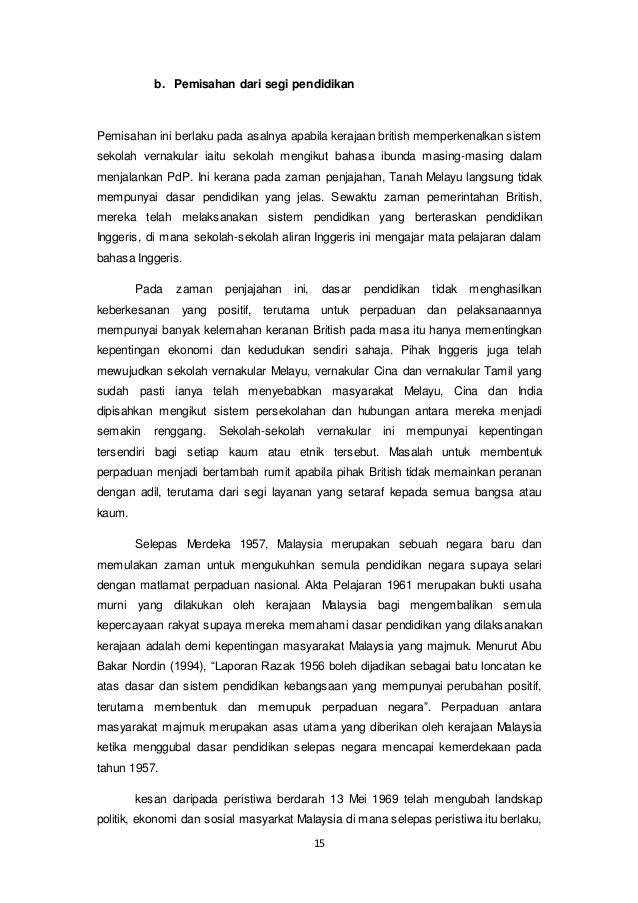 b. Pemisahan dari segi pendidikan

Pemisahan ini berlaku pada asalnya apabila kerajaan british memperkenalkan sistem sekolah vernakular iaitu sekolah mengikut bahasa ibunda masing-masing dalam menjalankan PdP. Ini kerana pada zaman penjajahan, Tanah Melayu langsung tidak mempunyai dasar pendidikan yang jelas. Sewaktu zaman pemerintahan British, mereka telah melaksanakan sistem pendidikan yang berteraskan pendidikan Inggeris, di mana sekolah-sekolah aliran Inggeris ini mengajar mata pelajaran dalam bahasa Inggeris.

Pada zaman penjajahan ini, dasar pendidikan tidak menghasilkan keberkesanan yang positif, terutama untuk perpaduan dan pelaksanaannya mempunyai banyak kelemahan keranan British pada masa itu hanya mementingkan kepentingan ekonomi dan kedudukan sendiri sahaja. Pihak Inggeris juga telah mewujudkan sekolah vernakular Melayu, vernakular Cina dan vernakular Tamil yang sudah pasti ianya telah menyebabkan masyarakat Melayu, Cina dan India dipisahkan mengikut sistem persekolahan dan hubungan antara mereka menjadi semakin renggang. Sekolah-sekolah vernakular ini mempunyai kepentingan tersendiri bagi setiap kaum atau etnik tersebut. Masalah untuk membentuk perpaduan menjadi bertambah rumit apabila pihak British tidak memainkan peranan dengan adil, terutama dari segi layanan yang setaraf kepada semua bangsa atau kaum.

Selepas Merdeka 1957, Malaysia merupakan sebuah negara baru dan memulakan zaman untuk mengukuhkan semula pendidikan negara supaya selari dengan matlamat perpaduan nasional. Akta Pelajaran 1961 merupakan bukti usaha murni yang dilakukan oleh kerajaan Malaysia bagi mengembalikan semula kepercayaan rakyat supaya mereka memahami dasar pendidikan yang dilaksanakan kerajaan adalah demi kepentingan masyarakat Malaysia yang majmuk. Menurut Abu Bakar Nordin (1994), “Laporan Razak 1956 boleh dijadikan sebagai batu loncatan ke atas dasar dan sistem pendidikan kebangsaan yang mempunyai perubahan positif, terutama membentuk dan memupuk perpaduan negara”. Perpaduan antara masyarakat majmuk merupakan asas utama yang diberikan oleh kerajaan Malaysia ketika menggubal dasar pendidikan selepas negara mencapai kemerdekaan pada tahun 1957.

kesan daripada peristiwa berdarah 13 Mei 1969 telah mengubah landskap politik, ekonomi dan sosial masyarkat Malaysia di mana selepas peristiwa itu berlaku,

15